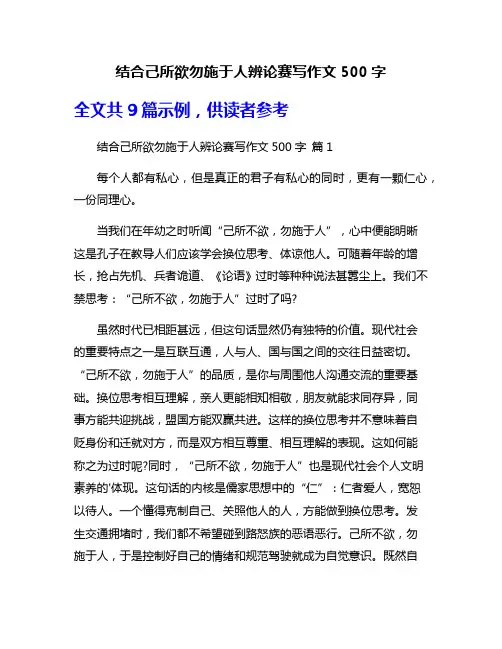 结合己所欲勿施于人辨论赛写作文 500 字

全文共 9 篇示例，供读者参考

结合己所欲勿施于人辨论赛写作文 500 字 篇 1

每个人都有私心，但是真正的君子有私心的同时，更有一颗仁心，一份同理心。

当我们在年幼之时听闻“己所不欲，勿施于人”，心中便能明晰这是孔子在教导人们应该学会换位思考、体谅他人。可随着年龄的增长，抢占先机、兵者诡道、《论语》过时等种种说法甚嚣尘上。我们不禁思考：“己所不欲，勿施于人”过时了吗?

虽然时代已相距甚远，但这句话显然仍有独特的价值。现代社会的重要特点之一是互联互通，人与人、国与国之间的交往日益密切。“己所不欲，勿施于人”的品质，是你与周围他人沟通交流的重要基础。换位思考相互理解，亲人更能相知相敬，朋友就能求同存异，同事方能共迎挑战，盟国方能双赢共进。这样的换位思考并不意味着自贬身份和迁就对方，而是双方相互尊重、相互理解的表现。这如何能称之为过时呢?同时，“己所不欲，勿施于人”也是现代社会个人文明素养的'体现。这句话的内核是儒家思想中的“仁”：仁者爱人，宽恕以待人。一个懂得克制自己、关照他人的人，方能做到换位思考。发生交通拥堵时，我们都不希望碰到路怒族的恶语恶行。己所不欲，勿施于人，于是控制好自己的情绪和规范驾驶就成为自觉意识。既然自